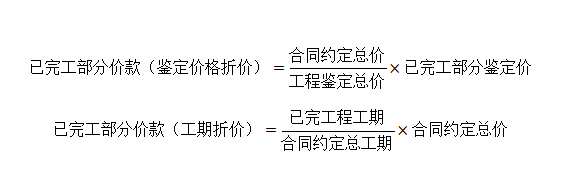 $已完工部分价款（鉴定价格折价）=\frac{合同约定总价}{工程鉴定总价}\times 已完工部分鉴定价$

$已完工部分价款（工期折价）=\frac{已完工程工期}{合同约定总工期}\times 合同约定总价$